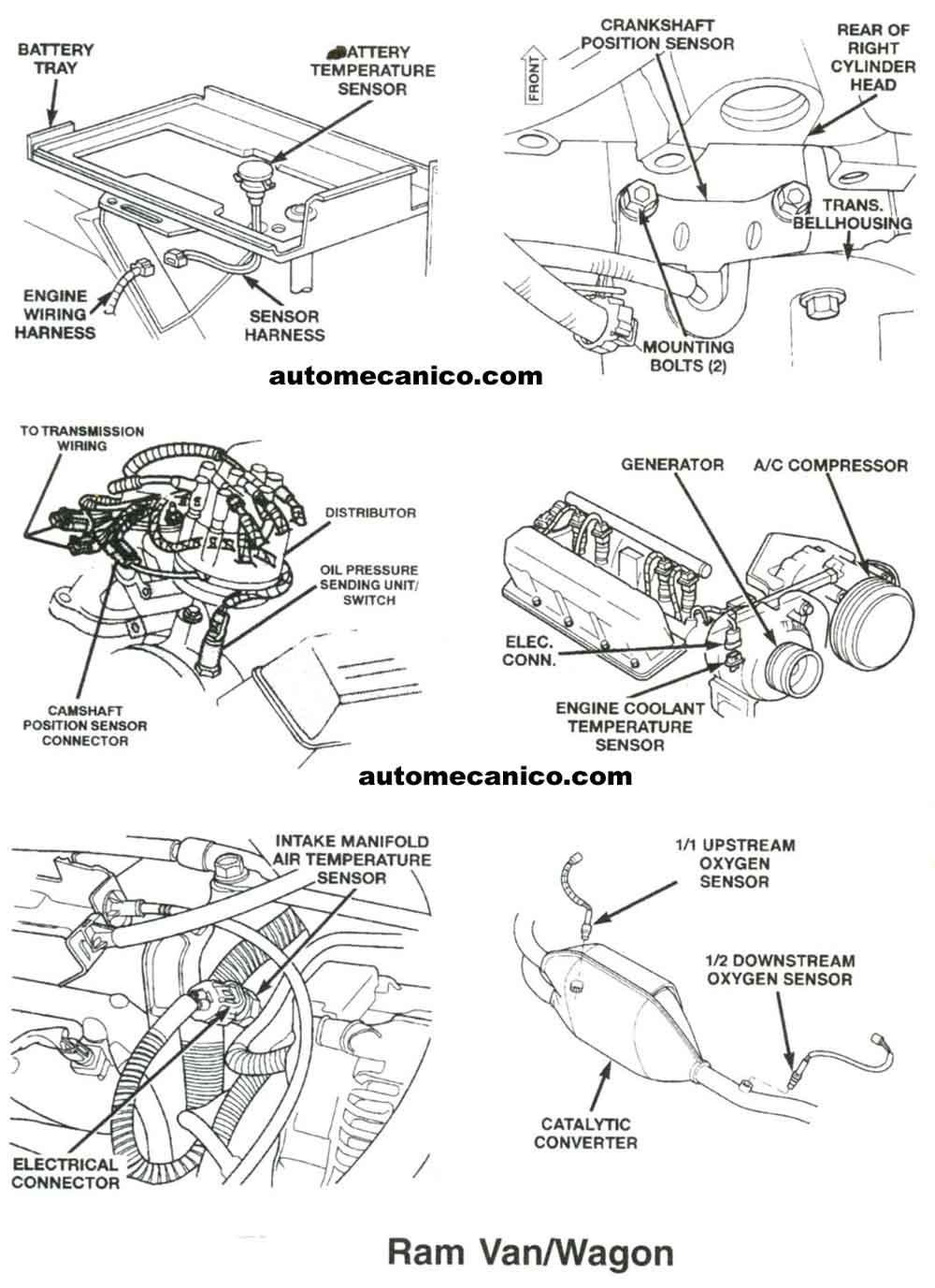 BATTERY TRAY

BATTERY TEMPERATURE SENSOR

ENGINE WIRING HARNESS

SENSOR HARNESS

FRONT

CRANKSHAFT POSITION SENSOR

REAR OF RIGHT CYLINDER HEAD

TRANS. BELLHOUSING

MOUNTING BOLTS (2)

automecanico.com

TO TRANSMISSION WIRING

DISTRIBUTOR

OIL PRESSURE SENDING UNIT/ SWITCH

CAMSHAFT POSITION SENSOR CONNECTOR

GENERATOR

A/C COMPRESSOR

ELEC. CONN.

ENGINE COOLANT TEMPERATURE SENSOR

automecanico.com

INTAKE MANIFOLD AIR TEMPERATURE SENSOR

ELECTRICAL CONNECTOR

1/1 UPSTREAM OXYGEN SENSOR

1/2 DOWNSTREAM OXYGEN SENSOR

CATALYTIC CONVERTER

Ram Van/Wagon